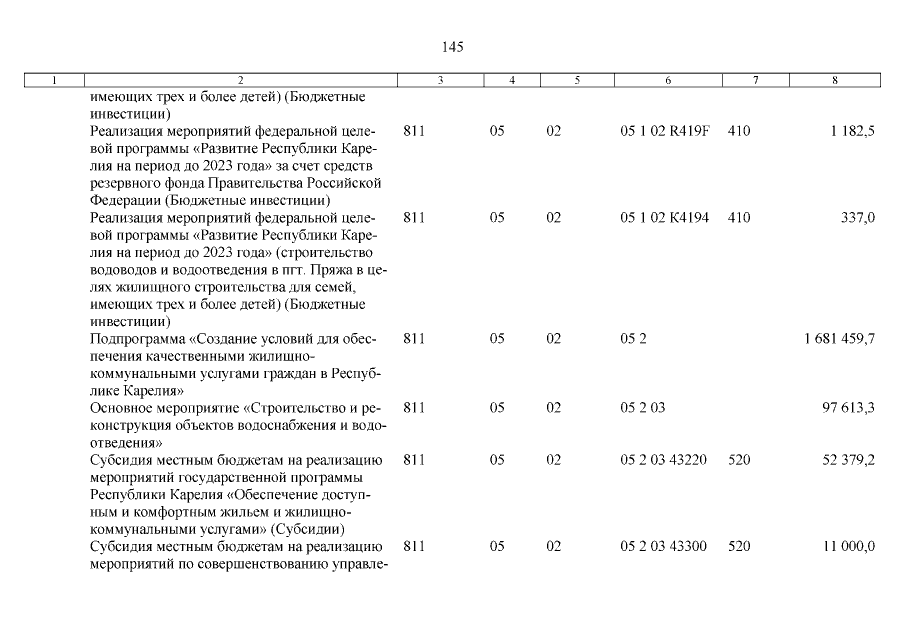 145

| 1 | 2 | 3 | 4 | 5 | 6 | 7 | 8 |
|---|---|---|---|---|---|---|---|
| | имеющих трех и более детей) (Бюджетные инвестиции) | | | | | | |
| | Реализация мероприятий федеральной целевой программы «Развитие Республики Карелия на период до 2023 года» за счет средств резервного фонда Правительства Российской Федерации (Бюджетные инвестиции) | 811 | 05 | 02 | 05 1 02 R419F | 410 | 1 182,5 |
| | Реализация мероприятий федеральной целевой программы «Развитие Республики Карелия на период до 2023 года» (строительство водоводов и водоотведения в пгт. Пряжа в целях жилищного строительства для семей, имеющих трех и более детей) (Бюджетные инвестиции) | 811 | 05 | 02 | 05 1 02 К4194 | 410 | 337,0 |
| | Подпрограмма «Создание условий для обеспечения качественными жилищно-коммунальными услугами граждан в Республике Карелия» | 811 | 05 | 02 | 05 2 | | 1 681 459,7 |
| | Основное мероприятие «Строительство и реконструкция объектов водоснабжения и водоотведения» | 811 | 05 | 02 | 05 2 03 | | 97 613,3 |
| | Субсидия местным бюджетам на реализацию мероприятий государственной программы Республики Карелия «Обеспечение доступным и комфортным жильем и жилищно-коммунальными услугами» (Субсидии) | 811 | 05 | 02 | 05 2 03 43220 | 520 | 52 379,2 |
| | Субсидия местным бюджетам на реализацию мероприятий по совершенствованию управле- | 811 | 05 | 02 | 05 2 03 43300 | 520 | 11 000,0 |